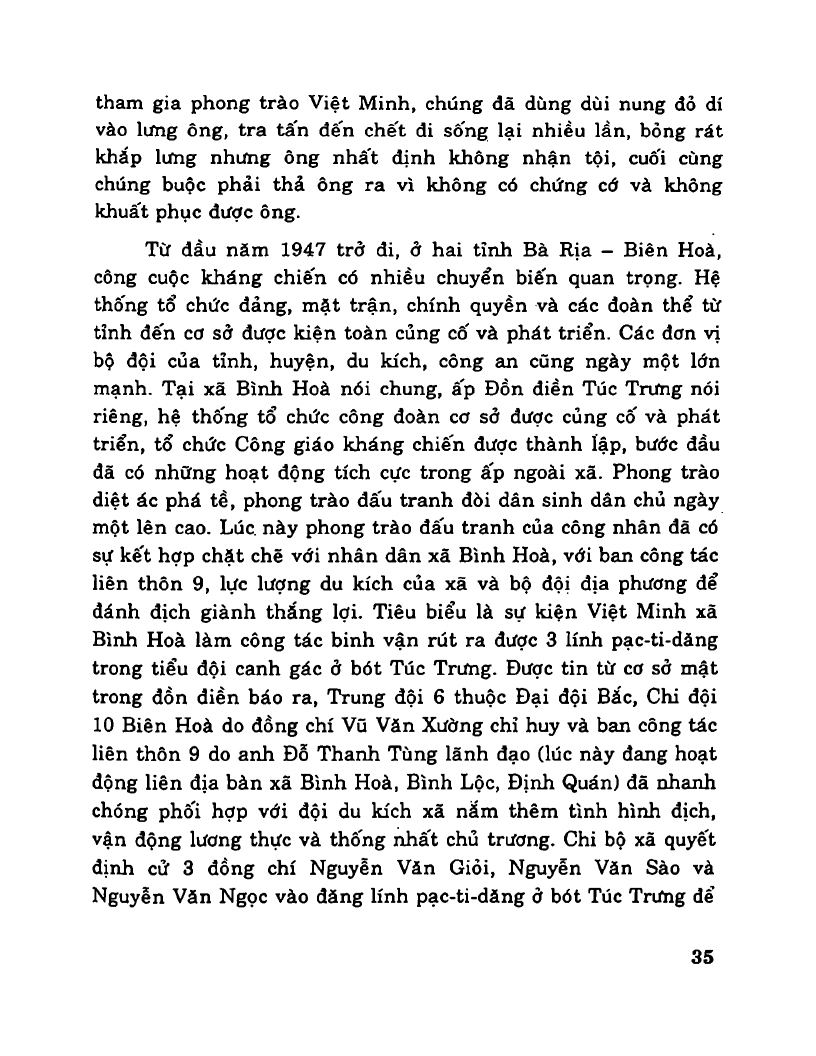 tham gia phong trào Việt Minh, chúng đã dùng dùi nung đỏ dí vào lưng ông, tra tấn đến chết đi sống lại nhiều lần, bỏng rát khắp lưng nhưng ông nhất định không nhận tội, cuối cùng chúng buộc phải thả ông ra vì không có chứng cớ và không khuất phục được ông.

Từ đầu năm 1947 trở đi, ở hai tỉnh Bà Rịa – Biên Hoà, công cuộc kháng chiến có nhiều chuyển biến quan trọng. Hệ thống tổ chức đảng, mặt trận, chính quyền và các đoàn thể từ tỉnh đến cơ sở được kiện toàn củng cố và phát triển. Các đơn vị bộ đội của tỉnh, huyện, du kích, công an cũng ngày một lớn mạnh. Tại xã Bình Hoà nói chung, ấp Đồn điền Túc Trưng nói riêng, hệ thống tổ chức công đoàn cơ sở được củng cố và phát triển, tổ chức Công giáo kháng chiến được thành lập, bước đầu đã có những hoạt động tích cực trong ấp ngoài xã. Phong trào diệt ác phá tề, phong trào đấu tranh đòi dân sinh dân chủ ngày một lên cao. Lúc này phong trào đấu tranh của công nhân đã có sự kết hợp chặt chẽ với nhân dân xã Bình Hoà, với ban công tác liên thôn 9, lực lượng du kích của xã và bộ đội địa phương để đánh địch giành thắng lợi. Tiêu biểu là sự kiện Việt Minh xã Bình Hoà làm công tác binh vận rút ra được 3 lính pạc-ti-dăng trong tiểu đội canh gác ở bót Túc Trưng. Được tin từ cơ sở mật trong đồn điền báo ra, Trung đội 6 thuộc Đại đội Bắc, Chi đội 10 Biên Hoà do đồng chí Vũ Văn Xường chỉ huy và ban công tác liên thôn 9 do anh Đỗ Thanh Tùng lãnh đạo (lúc này đang hoạt động liên địa bàn xã Bình Hoà, Bình Lộc, Định Quán) đã nhanh chóng phối hợp với đội du kích xã nắm thêm tình hình địch, vận động lương thực và thống nhất chủ trương. Chi bộ xã quyết định cử 3 đồng chí Nguyễn Văn Giỏi, Nguyễn Văn Sào và Nguyễn Văn Ngọc vào đăng lính pạc-ti-dăng ở bót Túc Trưng để

35